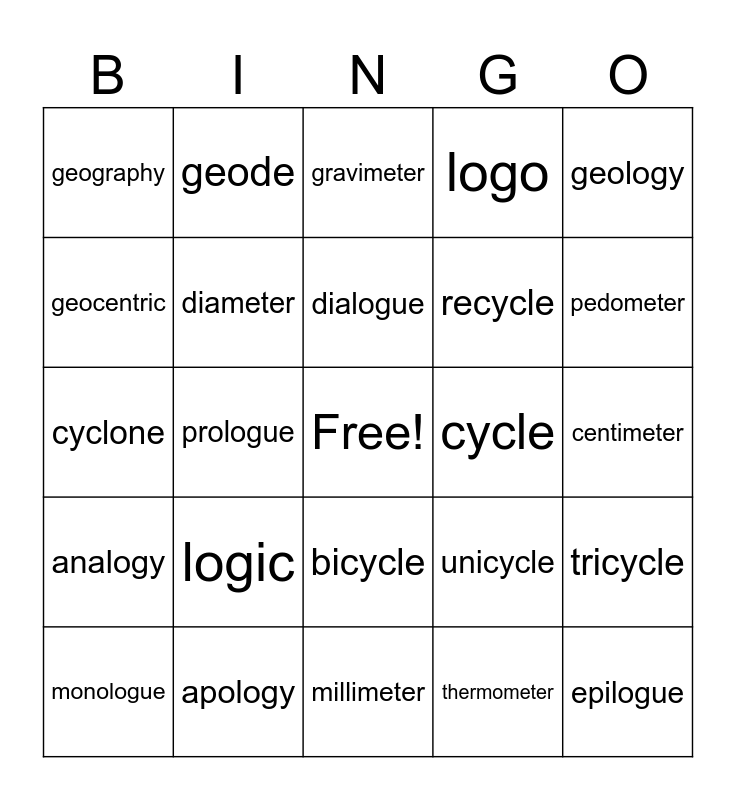 | B | I | N | G | O |
|---|---|---|---|---|
| geography | geode | gravimeter | logo | geology |
| geocentric | diameter | dialogue | recycle | pedometer |
| cyclone | prologue | Free! | cycle | centimeter |
| analogy | logic | bicycle | unicycle | tricycle |
| monologue | apology | millimeter | thermometer | epilogue |